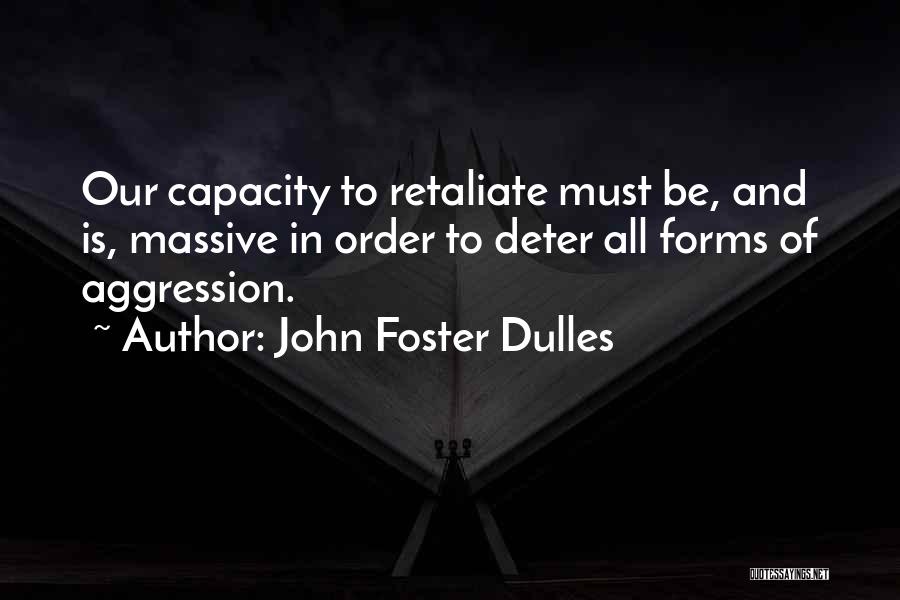 Our capacity to retaliate must be, and is, massive in order to deter all forms of aggression.
~ Author: John Foster Dulles

QUOTESSAYINGS.NET